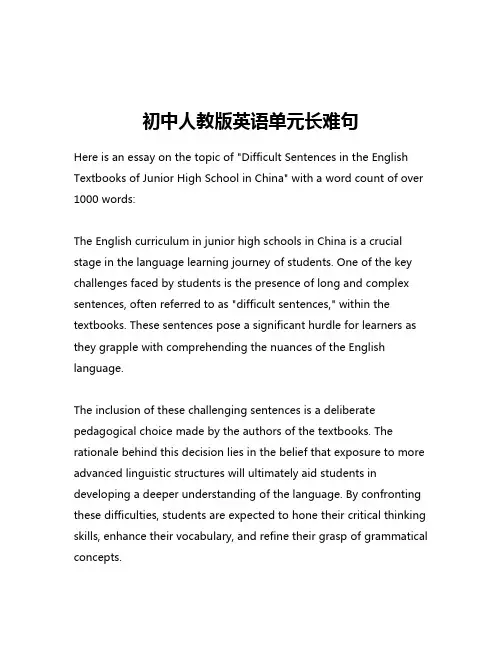 初中人教版英语单元长难句

Here is an essay on the topic of "Difficult Sentences in the English Textbooks of Junior High School in China" with a word count of over 1000 words:

The English curriculum in junior high schools in China is a crucial stage in the language learning journey of students. One of the key challenges faced by students is the presence of long and complex sentences, often referred to as "difficult sentences," within the textbooks. These sentences pose a significant hurdle for learners as they grapple with comprehending the nuances of the English language.

The inclusion of these challenging sentences is a deliberate pedagogical choice made by the authors of the textbooks. The rationale behind this decision lies in the belief that exposure to more advanced linguistic structures will ultimately aid students in developing a deeper understanding of the language. By confronting these difficulties, students are expected to hone their critical thinking skills, enhance their vocabulary, and refine their grasp of grammatical concepts.